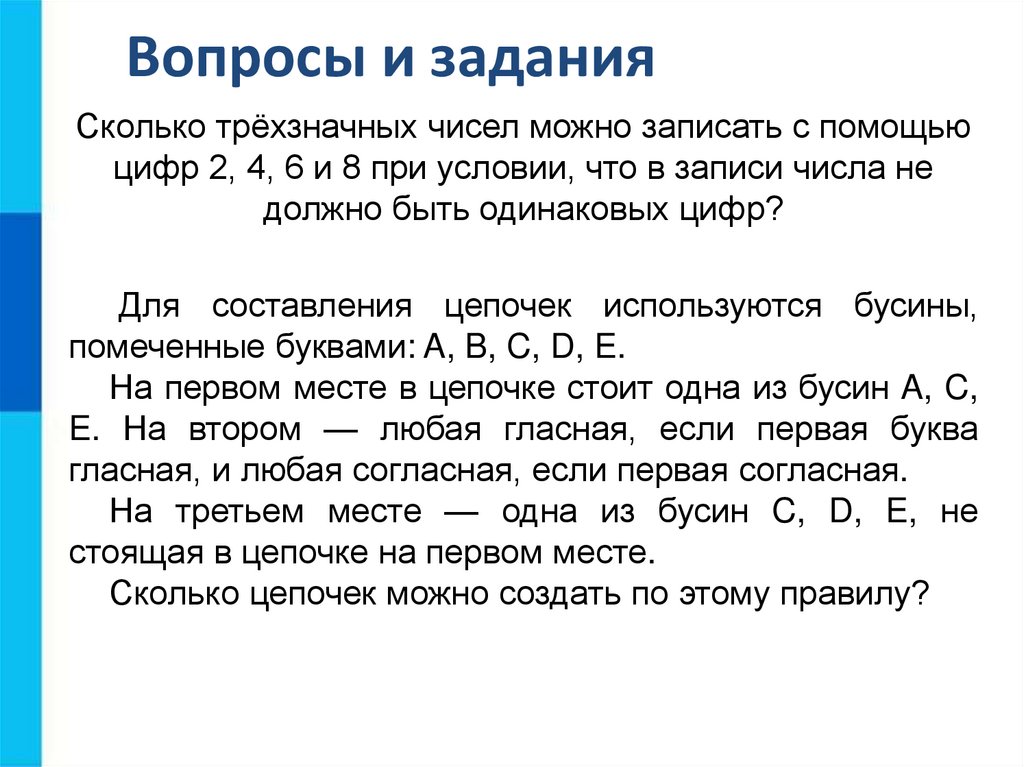 Вопросы и задания

Сколько трёхзначных чисел можно записать с помощью цифр 2, 4, 6 и 8 при условии, что в записи числа не должно быть одинаковых цифр?

Для составления цепочек используются бусины, помеченные буквами: A, B, C, D, E.

На первом месте в цепочке стоит одна из бусин A, C, E. На втором — любая гласная, если первая буква гласная, и любая согласная, если первая согласная.

На третьем месте — одна из бусин C, D, E, не стоящая в цепочке на первом месте.

Сколько цепочек можно создать по этому правилу?